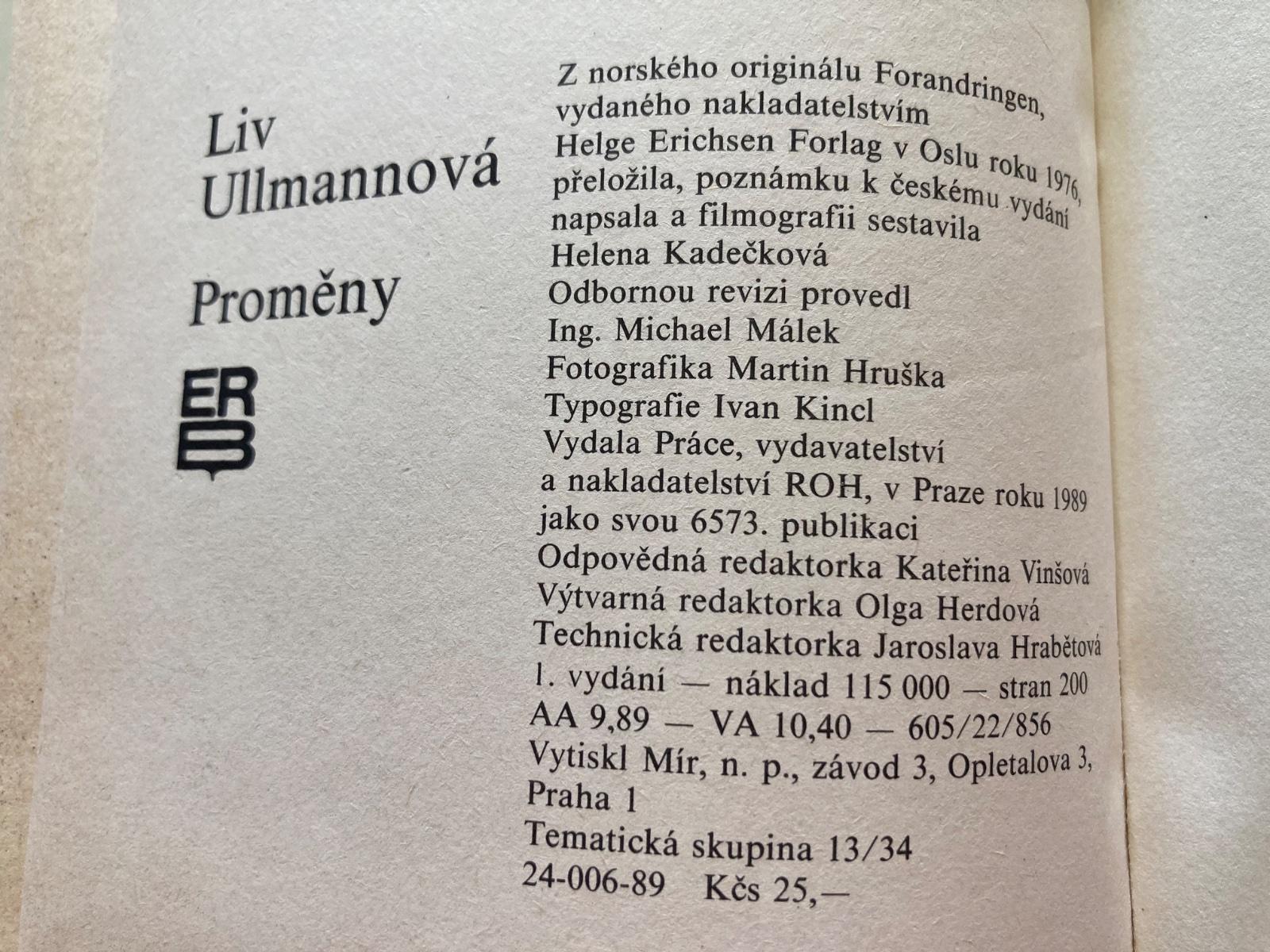 Liv
Ullmannová

Proměny

ER
B

Z norského originálu Forandringen, vydaného nakladatelstvím Helge Erichsen Forlag v Oslu roku 1976, přeložila, poznámku k českému vydání napsala a filmografii sestavila Helena Kadečková
Odbornou revizi provedl Ing. Michael Málek
Fotografika Martin Hruška
Typografie Ivan Kincl
Vydala Práce, vydavatelství a nakladatelství ROH, v Praze roku 1989 jako svou 6573. publikaci
Odpovědná redaktorka Kateřina Vinšová
Výtvarná redaktorka Olga Herdová
Technická redaktorka Jaroslava Hrabětová
1. vydání — náklad 115 000 — stran 200
AA 9,89 — VA 10,40 — 605/22/856
Vytiskl Mír, n. p., závod 3, Opletalova 3, Praha 1
Tematická skupina 13/34
24-006-89 Kčs 25,—